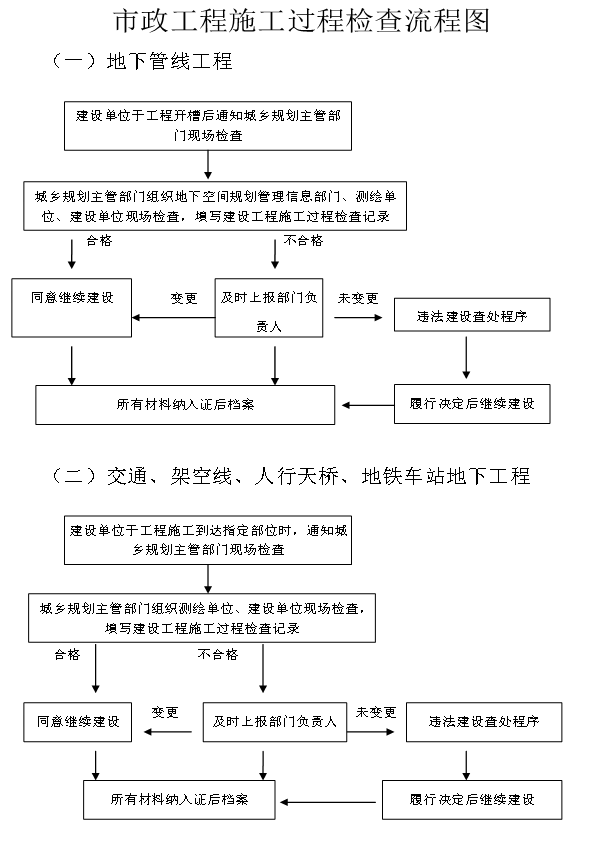 市政工程施工过程检查流程图

（一）地下管线工程

建设单位于工程开槽后通知城乡规划主管部门现场检查

城乡规划主管部门组织地下空间规划管理信息部门、测绘单位、建设单位现场检查，填写建设工程施工过程检查记录

合格

不合格

同意继续建设

变更

及时上报部门负责人

未变更

违法建设查处程序

所有材料纳入证后档案

履行决定后继续建设

（二）交通、架空线、人行天桥、地铁车站地下工程

建设单位于工程施工到达指定部位时，通知城乡规划主管部门现场检查

城乡规划主管部门组织测绘单位、建设单位现场检查，填写建设工程施工过程检查记录

合格

不合格

同意继续建设

变更

及时上报部门负责人

未变更

违法建设查处程序

所有材料纳入证后档案

履行决定后继续建设